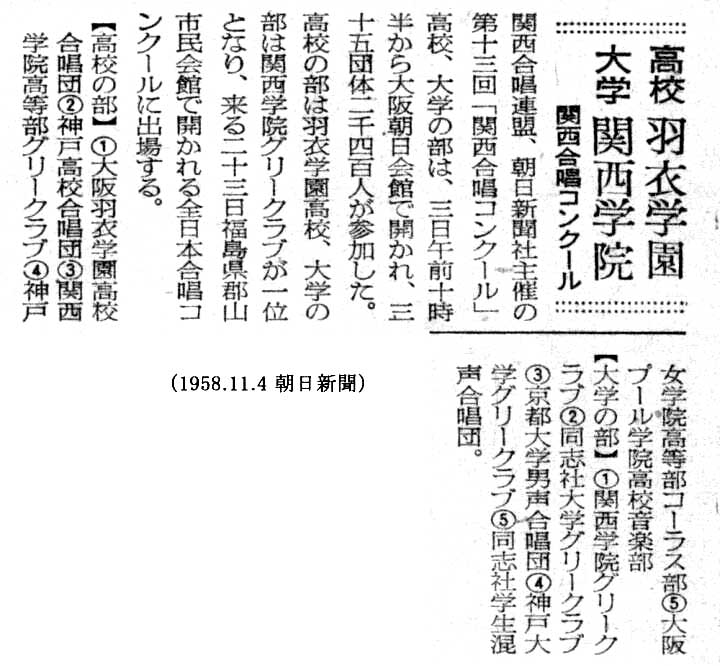 高校 羽衣学園
大学 関西学院
関西合唱コンクール

関西合唱連盟、朝日新聞社主催の第十三回「関西合唱コンクール」高校、大学の部は、三日午前十時半から大阪朝日会館で開かれ、三十五団体二千四百人が参加した。高校の部は羽衣学園高校、大学の部は関西学院グリークラブが一位となり、来る二十三日福島県郡山市民会館で開かれる全日本合唱コンクールに出場する。

【高校の部】①大阪羽衣学園高校合唱団②神戸高校合唱団③関西学院高等部グリークラブ④神戸女学院高等部コーラス部⑤大阪プール学院高校音楽部

【大学の部】①関西学院グリークラブ②同志社大学グリークラブ③京都大学男声合唱団④神戸大学グリークラブ⑤同志社学生混声合唱団。

(1958.11.4 朝日新聞)